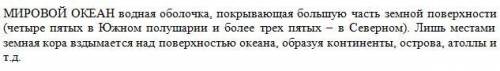 МИРОВОЙ ОКЕАН водная оболочка, покрывающая большую часть земной поверхности (четыре пятых в Южном полушарии и более трех пятых – в Северном). Лишь местами земная кора вздымается над поверхностью океана, образуя континенты, острова, атоллы и т.д.